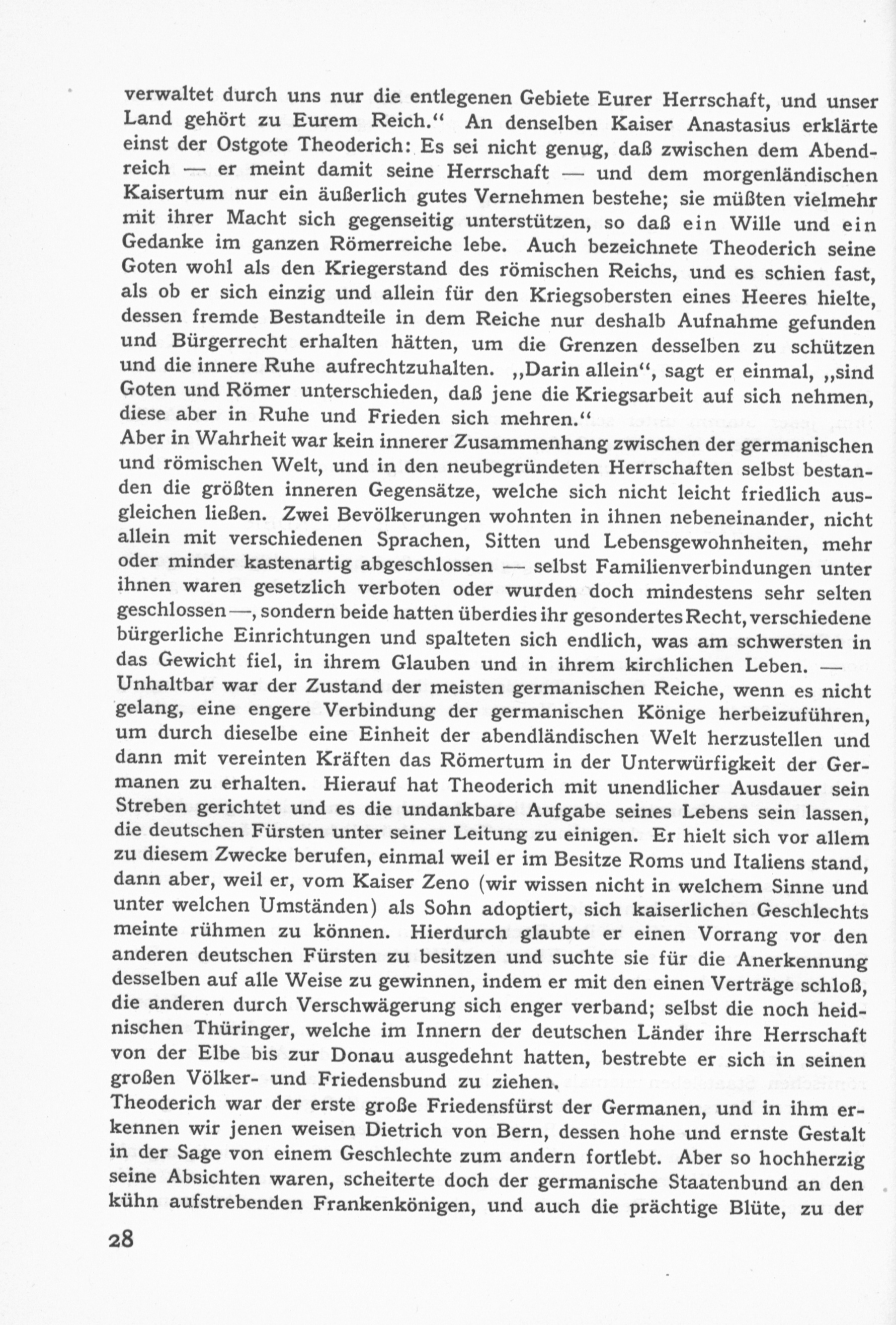 verwaltet durch uns nur die entlegenen Gebiete Eurer Herrschaft, und unser Land gehört zu Eurem Reich.“ An denselben Kaiser Anastasius erklärte einst der Ostgote Theoderich: Es sei nicht genug, daß zwischen dem Abendreich — er meint damit seine Herrschaft — und dem morgenländischen Kaisertum nur ein äußerlich gutes Vernehmen bestehe; sie müßten vielmehr mit ihrer Macht sich gegenseitig unterstützen, so daß ein Wille und ein Gedanke im ganzen Römerreiche lebe. Auch bezeichnete Theoderich seine Goten wohl als den Kriegerstand des römischen Reichs, und es schien fast, als ob er sich einzig und allein für den Kriegsobersten eines Heeres hielte, dessen fremde Bestandteile in dem Reiche nur deshalb Aufnahme gefunden und Bürgerrecht erhalten hätten, um die Grenzen desselben zu schützen und die innere Ruhe aufrechtzuhalten. „Darin allein“, sagt er einmal, „sind Goten und Römer unterschieden, daß jene die Kriegsarbeit auf sich nehmen, diese aber in Ruhe und Frieden sich mehren.“

Aber in Wahrheit war kein innerer Zusammenhang zwischen der germanischen und römischen Welt, und in den neubegründeten Herrschaften selbst bestanden die größten inneren Gegensätze, welche sich nicht leicht friedlich ausgleichen ließen. Zwei Bevölkerungen wohnten in ihnen nebeneinander, nicht allein mit verschiedenen Sprachen, Sitten und Lebensgewohnheiten, mehr oder minder kastenartig abgeschlossen — selbst Familienverbindungen unter ihnen waren gesetzlich verboten oder wurden doch mindestens sehr selten geschlossen —, sondern beide hatten überdies ihr gesondertes Recht, verschiedene bürgerliche Einrichtungen und spalteten sich endlich, was am schwersten in das Gewicht fiel, in ihrem Glauben und in ihrem kirchlichen Leben. — Unhaltbar war der Zustand der meisten germanischen Reiche, wenn es nicht gelang, eine engere Verbindung der germanischen Könige herbeizuführen, um durch dieselbe eine Einheit der abendländischen Welt herzustellen und dann mit vereinten Kräften das Römertum in der Unterwürfigkeit der Germanen zu erhalten. Hierauf hat Theoderich mit unendlicher Ausdauer sein Streben gerichtet und es die undankbare Aufgabe seines Lebens sein lassen, die deutschen Fürsten unter seiner Leitung zu einigen. Er hielt sich vor allem zu diesem Zwecke berufen, einmal weil er im Besitze Roms und Italiens stand, dann aber, weil er, vom Kaiser Zeno (wir wissen nicht in welchem Sinne und unter welchen Umständen) als Sohn adoptiert, sich kaiserlichen Geschlechts meinte rühmen zu können. Hierdurch glaubte er einen Vorrang vor den anderen deutschen Fürsten zu besitzen und suchte sie für die Anerkennung desselben auf alle Weise zu gewinnen, indem er mit den einen Verträge schloß, die anderen durch Verschwägerung sich enger verband; selbst die noch heidnischen Thüringer, welche im Innern der deutschen Länder ihre Herrschaft von der Elbe bis zur Donau ausgedehnt hatten, bestrebte er sich in seinen großen Völker- und Friedensbund zu ziehen.

Theoderich war der erste große Friedensfürst der Germanen, und in ihm erkennen wir jenen weisen Dietrich von Bern, dessen hohe und ernste Gestalt in der Sage von einem Geschlechte zum andern fortlebt. Aber so hochherzig seine Absichten waren, scheiterte doch der germanische Staatenbund an den kühn aufstrebenden Frankenkönigen, und auch die prächtige Blüte, zu der

28